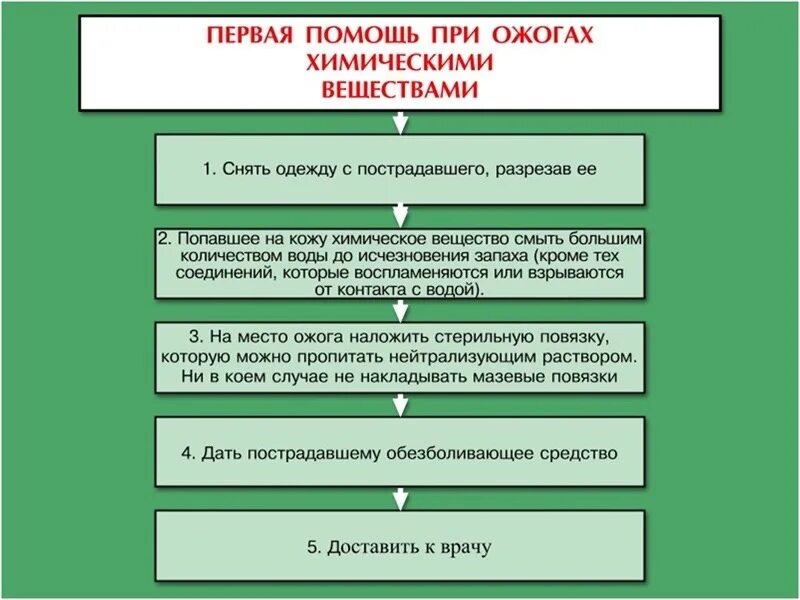 ПЕРВАЯ ПОМОЩЬ ПРИ ОЖОГАХ ХИМИЧЕСКИМИ ВЕЩЕСТВАМИ

1. Снять одежду с пострадавшего, разрезав ее

2. Попавшее на кожу химическое вещество смыть большим количеством воды до исчезновения запаха (кроме тех соединений, которые воспламеняются или взрываются от контакта с водой).

3. На место ожога наложить стерильную повязку, которую можно пропитать нейтрализующим раствором. Ни в коем случае не накладывать мазевые повязки

4. Дать пострадавшему обезболивающее средство

5. Доставить к врачу